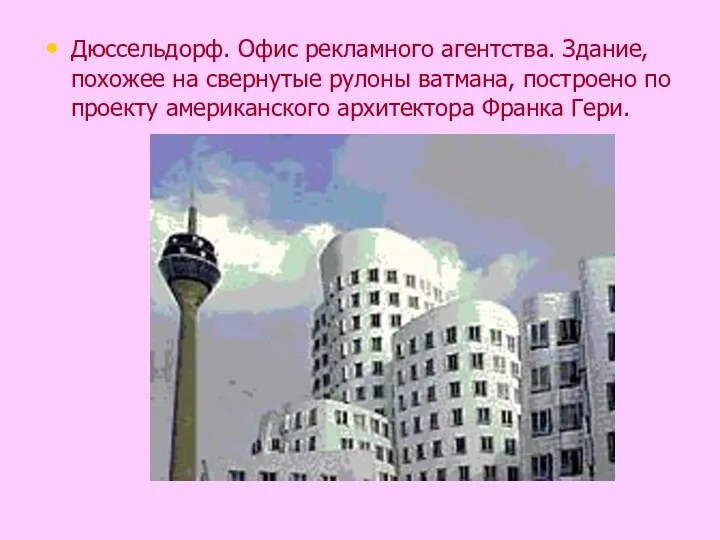 • Дюссельдорф. Офис рекламного агентства. Здание, похожее на свернутые рулоны ватмана, построено по проекту американского архитектора Франка Гери.